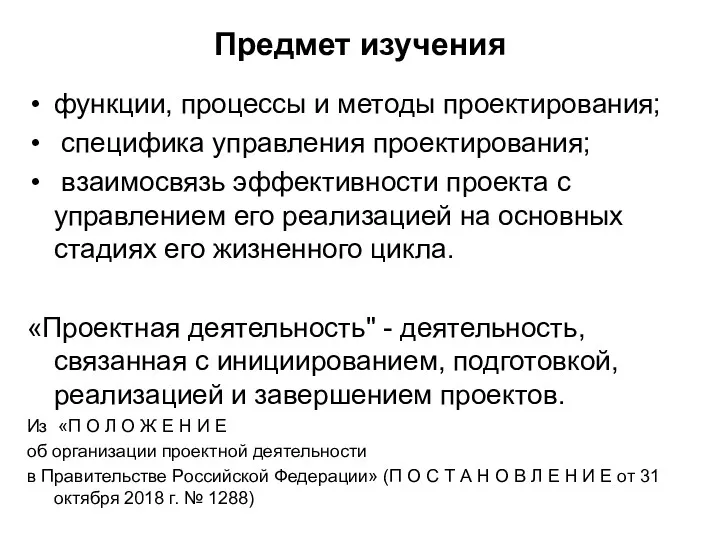 Предмет изучения

• функции, процессы и методы проектирования;
• специфика управления проектирования;
• взаимосвязь эффективности проекта с управлением его реализацией на основных стадиях его жизненного цикла.

«Проектная деятельность" - деятельность, связанная с инициированием, подготовкой, реализацией и завершением проектов.

Из «П О Л О Ж Е Н И Е
об организации проектной деятельности
в Правительстве Российской Федерации» (П О С Т А Н О В Л Е Н И Е от 31 октября 2018 г. № 1288)